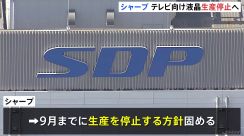 シャープ テレビ向け液晶生産停止へ

SDP

シャープ

➡9月までに生産を停止する方針固める